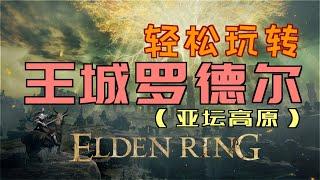 轻松玩转
王城罗德尔
（亚坛高原）
ELDEN RING